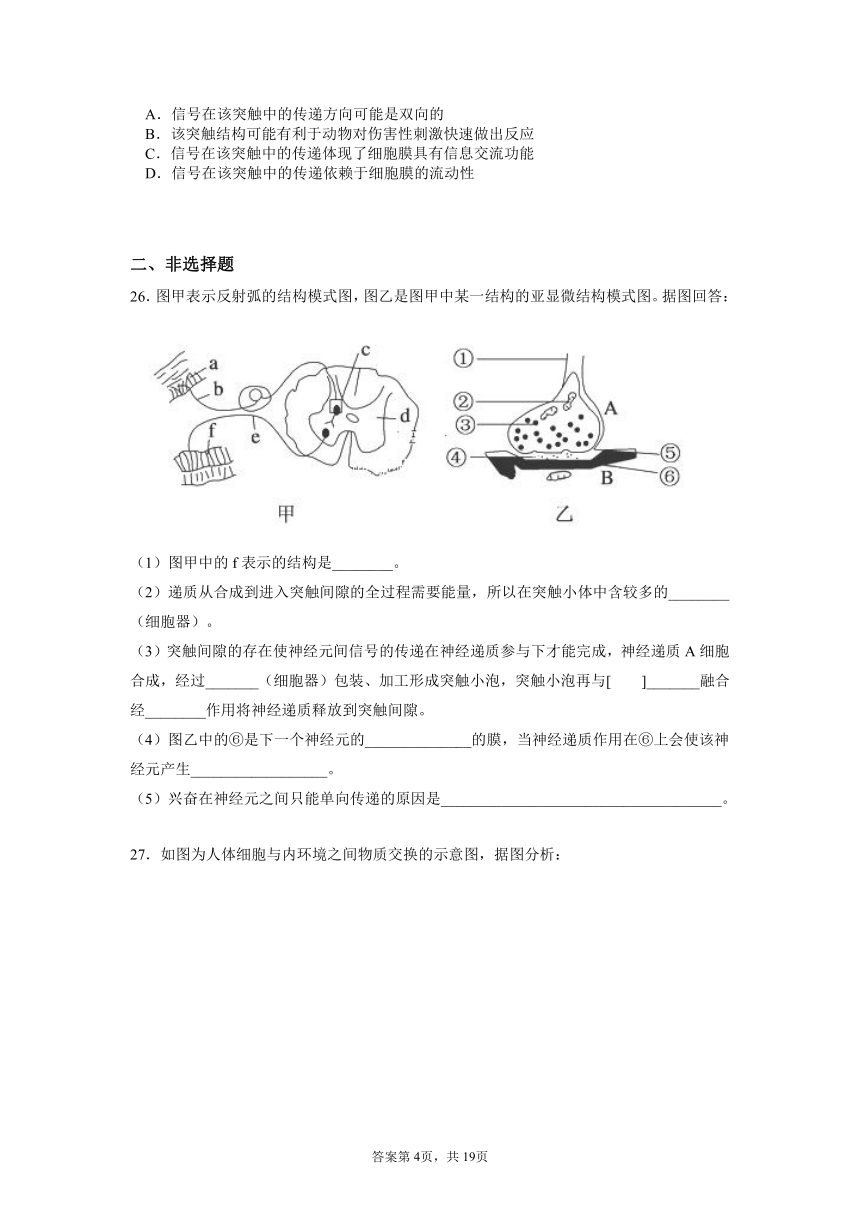 A．信号在该突触中的传递方向可能是双向的
B．该突触结构可能有利于动物对伤害性刺激快速做出反应
C．信号在该突触中的传递体现了细胞膜具有信息交流功能
D．信号在该突触中的传递依赖于细胞膜的流动性

二、非选择题

26. 图甲表示反射弧的结构模式图，图乙是图甲中某一结构的亚显微结构模式图。据图回答：

a b c d e f 甲

① ② ③ ④ ⑤ ⑥ A B 乙

（1）图甲中的 f 表示的结构是________。

（2）递质从合成到进入突触间隙的全过程需要能量，所以在突触小体中含较多的________（细胞器）。

（3）突触间隙的存在使神经元间信号的传递在神经递质参与下才能完成，神经递质 A 细胞合成，经过_______（细胞器）包装、加工形成突触小泡，突触小泡再与[　　]_______融合经________作用将神经递质释放到突触间隙。

（4）图乙中的⑥是下一个神经元的______________的膜，当神经递质作用在⑥上会使该神经元产生__________________。

（5）兴奋在神经元之间只能单向传递的原因是____________________________________。

27. 如图为人体细胞与内环境之间物质交换的示意图，据图分析：

答案第 4页，共 19页